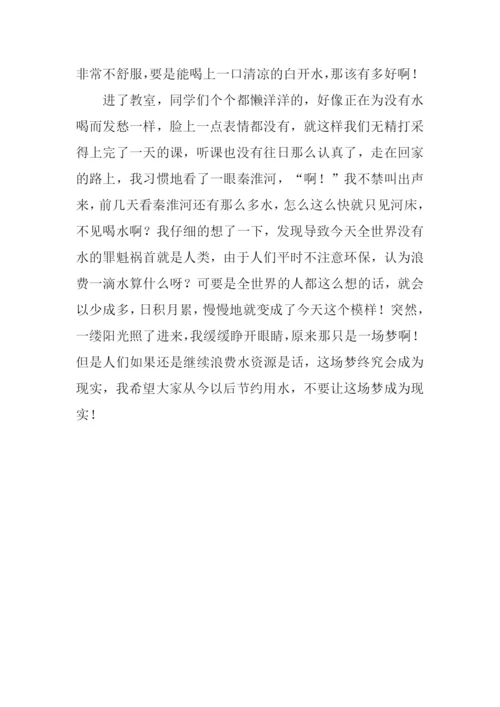 非常不舒服，要是能喝上一口清凉的白开水，那该有多好啊！

进了教室，同学们个个都懒洋洋的，好像正在为没有水喝而发愁一样，脸上一点表情都没有，就这样我们无精打采得上完了一天的课，听课也没有往日那么认真了，走在回家的路上，我习惯地看了一眼秦淮河，“啊！”我不禁叫出声来，前几天看秦淮河还有那么多水，怎么这么快就只见河床，不见喝水啊？我仔细的想了一下，发现导致今天全世界没有水的罪魁祸首就是人类，由于人们平时不注意环保，认为浪费一滴水算什么呀？可要是全世界的人都这么想的话，就会以少成多，日积月累，慢慢地就变成了今天这个模样！突然，一缕阳光照了进来，我缓缓睁开眼睛，原来那只是一场梦啊！但是人们如果还是继续浪费水资源是话，这场梦终究会成为现实，我希望大家从今以后节约用水，不要让这场梦成为现实！